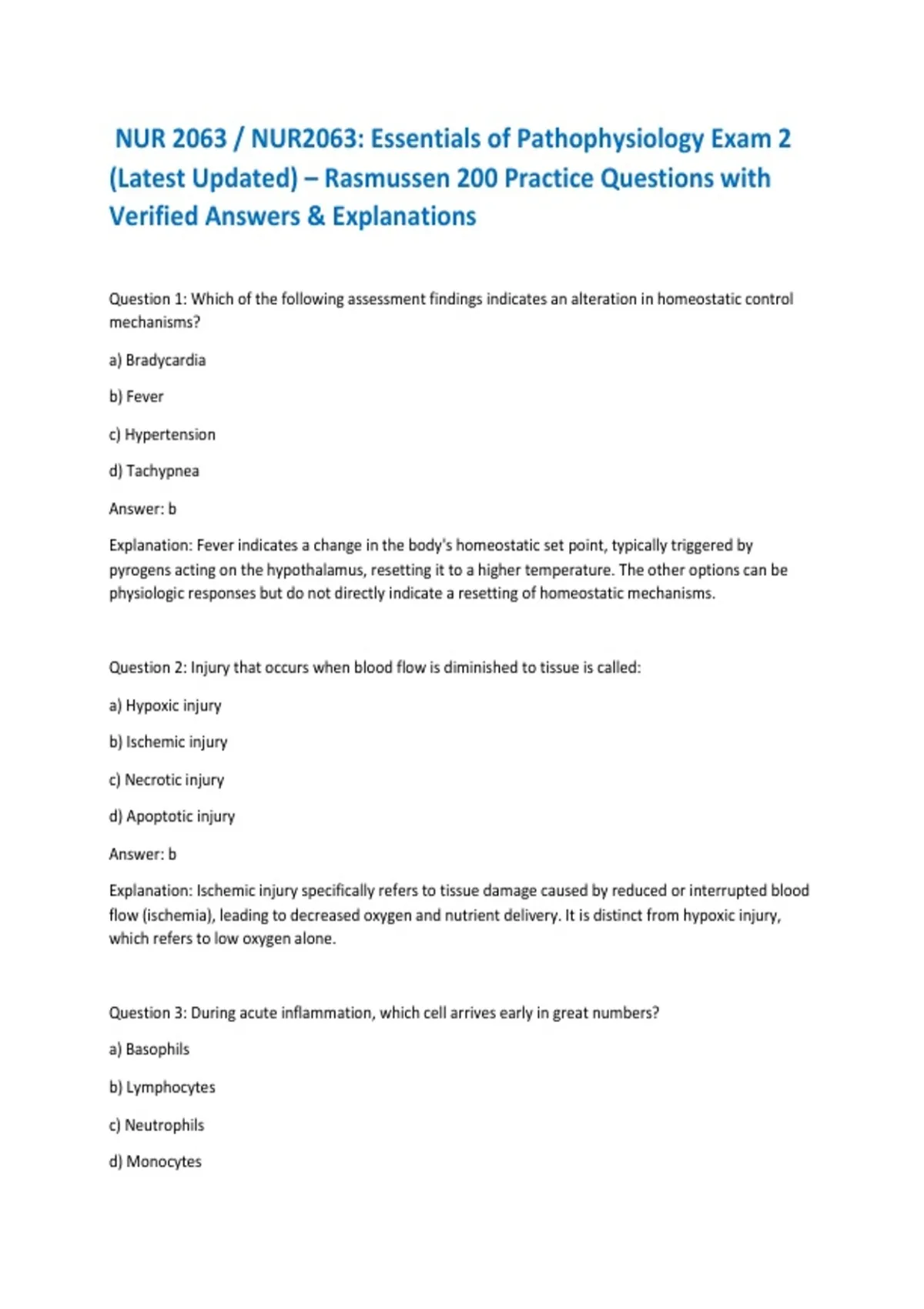 NUR 2063 / NUR2063: Essentials of Pathophysiology Exam 2 (Latest Updated) – Rasmussen 200 Practice Questions with Verified Answers & Explanations

Question 1: Which of the following assessment findings indicates an alteration in homeostatic control mechanisms?

a) Bradycardia

b) Fever

c) Hypertension

d) Tachypnea

Answer: b

Explanation: Fever indicates a change in the body's homeostatic set point, typically triggered by pyrogens acting on the hypothalamus, resetting it to a higher temperature. The other options can be physiologic responses but do not directly indicate a resetting of homeostatic mechanisms.

Question 2: Injury that occurs when blood flow is diminished to tissue is called:

a) Hypoxic injury

b) Ischemic injury

c) Necrotic injury

d) Apoptotic injury

Answer: b

Explanation: Ischemic injury specifically refers to tissue damage caused by reduced or interrupted blood flow (ischemia), leading to decreased oxygen and nutrient delivery. It is distinct from hypoxic injury, which refers to low oxygen alone.

Question 3: During acute inflammation, which cell arrives early in great numbers?

a) Basophils

b) Lymphocytes

c) Neutrophils

d) Monocytes